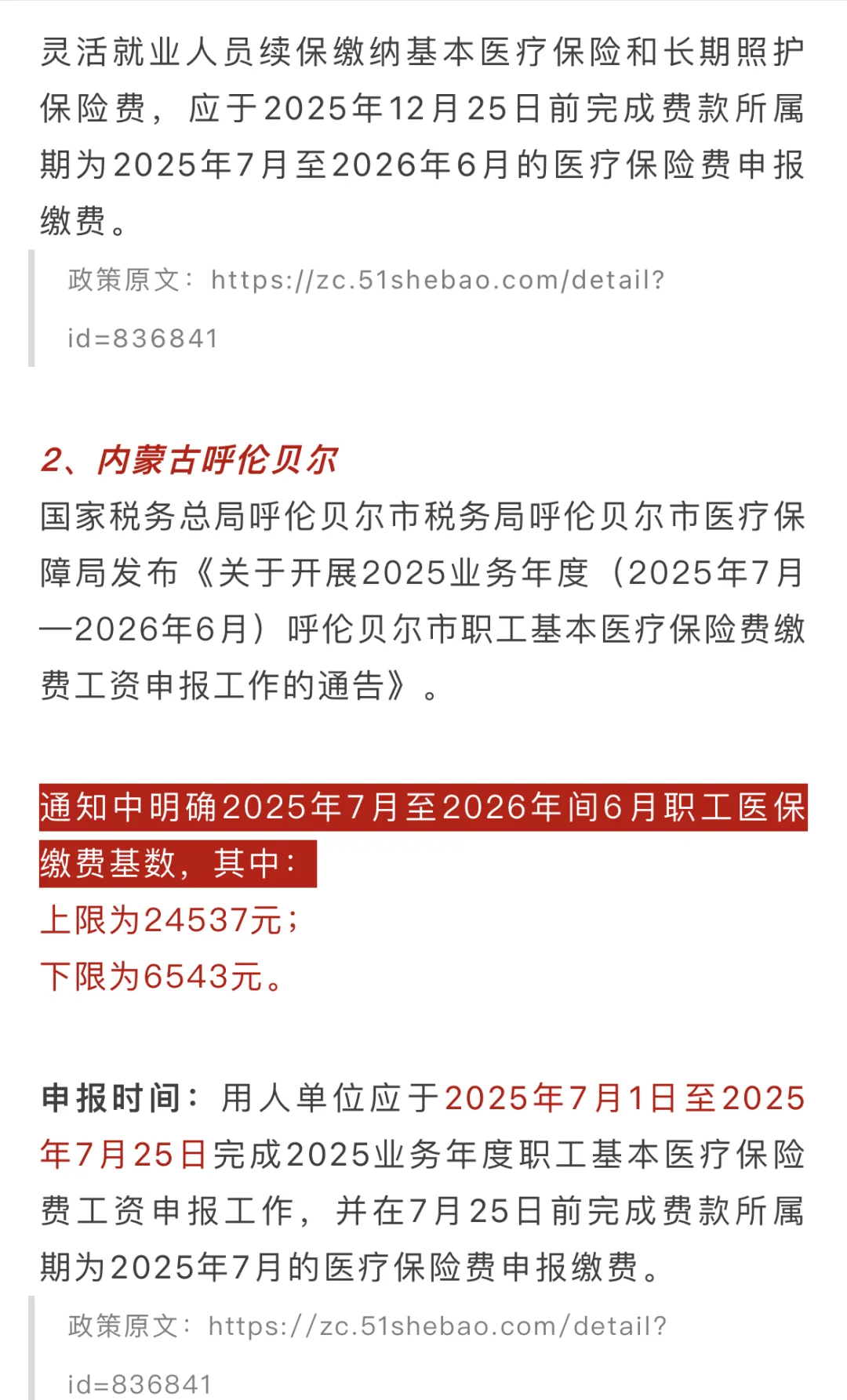 灵活就业人员续保缴纳基本医疗保险和长期照护保险费，应于2025年12月25日前完成费款所属期为2025年7月至2026年6月的医疗保险费申报缴费。

政策原文：https://zc.51shebao.com/detail?id=836841

2、内蒙古呼伦贝尔

国家税务总局呼伦贝尔市税务局呼伦贝尔市医疗保障局发布《关于开展2025业务年度（2025年7月—2026年6月）呼伦贝尔市职工基本医疗保险费缴费工资申报工作的通告》。

通知中明确2025年7月至2026年间6月职工医保缴费基数，其中：

上限为24537元；

下限为6543元。

申报时间：用人单位应于2025年7月1日至2025年7月25日完成2025业务年度职工基本医疗保险费工资申报工作，并在7月25日前完成费款所属期为2025年7月的医疗保险费申报缴费。

政策原文：https://zc.51shebao.com/detail?id=836841